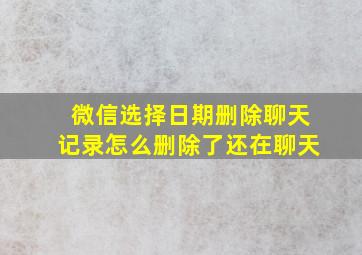 微信选择日期删除聊天记录怎么删除了还在聊天